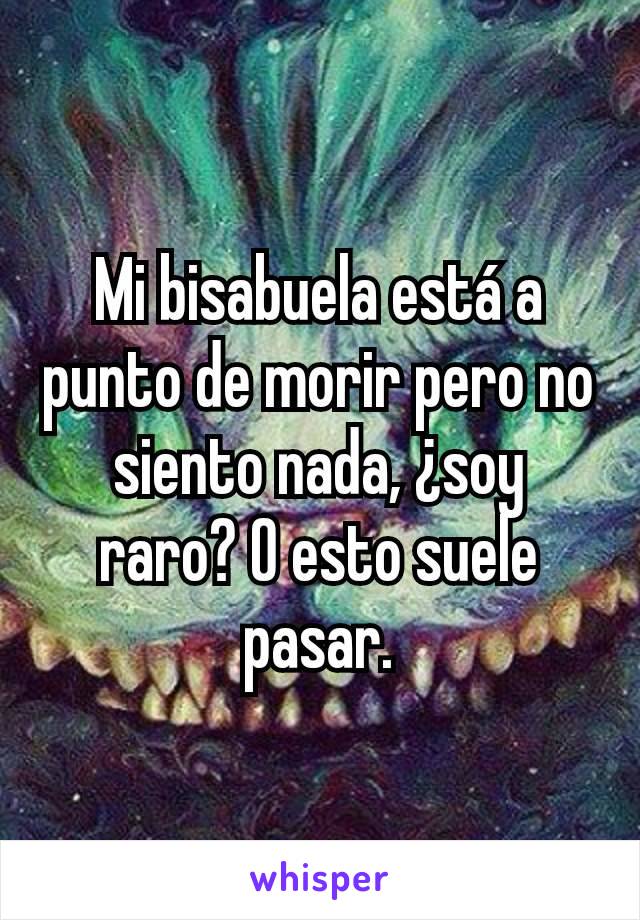 Mi bisabuela está a punto de morir pero no siento nada, ¿soy raro? O esto suele pasar.

whisper